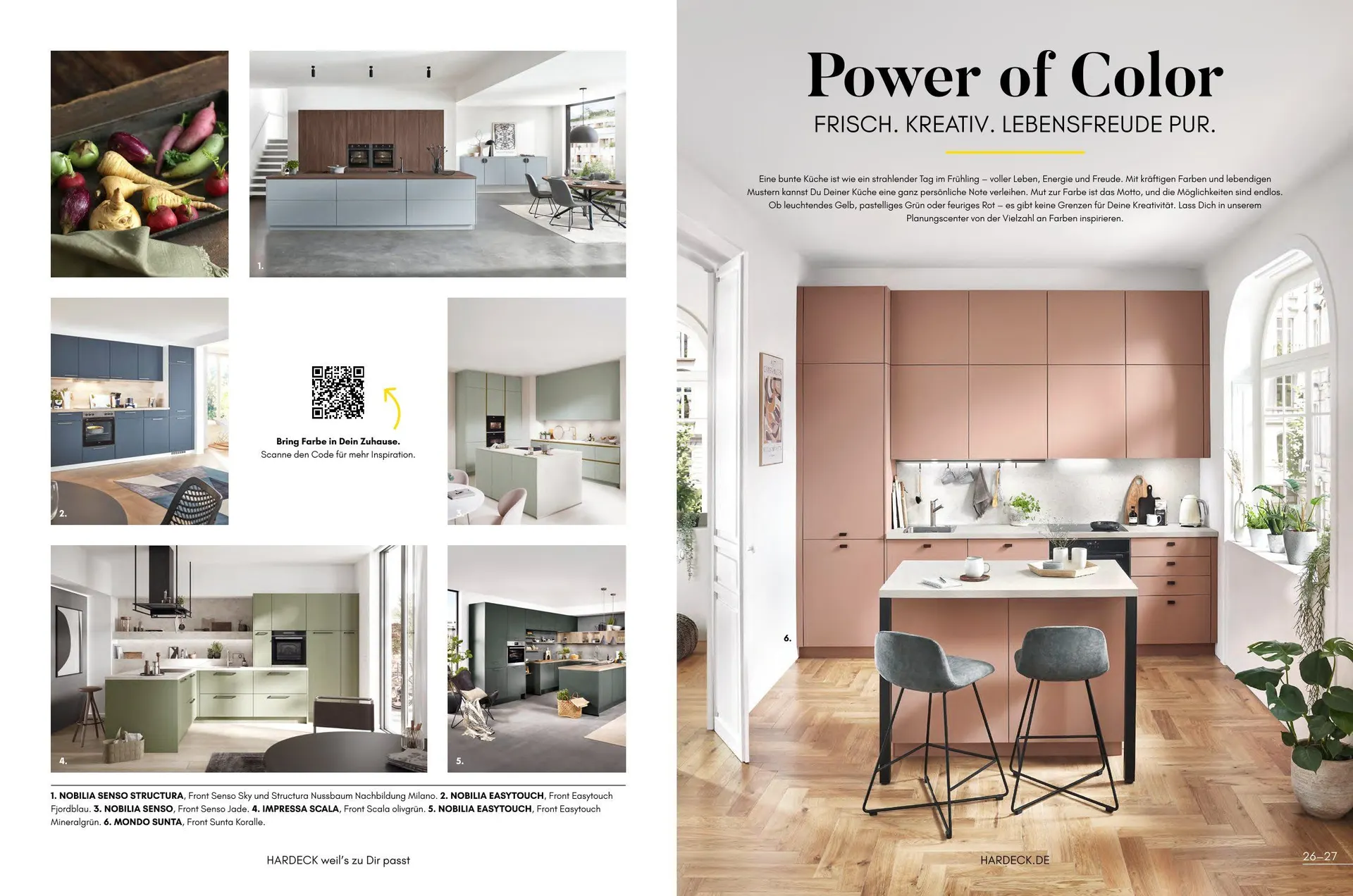 1.

2.

Bring Farbe in Dein Zuhause.
Scanne den Code für mehr Inspiration.

3.

4.

5.

1. NOBILIA SENSO STRUCTURA, Front Senso Sky und Structura Nussbaum Nachbildung Milano. 2. NOBILIA EASYTOUCH, Front Easytouch Fjordblau. 3. NOBILIA SENSO, Front Senso Jade. 4. IMPRESSA SCALA, Front Scala olivgrün. 5. NOBILIA EASYTOUCH, Front Easytouch Mineralgrün. 6. MONDO SUNTA, Front Sunta Koralle.

HARDECK weil's zu Dir passt

Power of Color

FRISCH. KREATIV. LEBENSFREUDE PUR.

Eine bunte Küche ist wie ein strahlender Tag im Frühling – voller Leben, Energie und Freude. Mit kräftigen Farben und lebendigen Mustern kannst Du Deiner Küche eine ganz persönliche Note verleihen. Mut zur Farbe ist das Motto, und die Möglichkeiten sind endlos. Ob leuchtendes Gelb, pastelliges Grün oder feuriges Rot – es gibt keine Grenzen für Deine Kreativität. Lass Dich in unserem Planungscenter von der Vielzahl an Farben inspirieren.

6.

HARDECK.DE

26–27